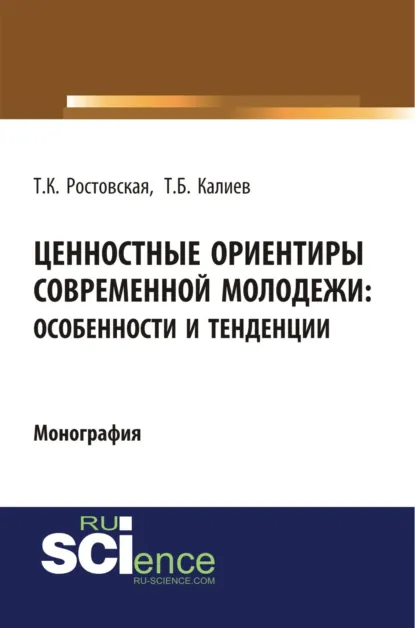 Т.К. Ростовская, Т.Б. Калиев

ЦЕННОСТНЫЕ ОРИЕНТИРЫ СОВРЕМЕННОЙ МОЛОДЕЖИ: ОСОБЕННОСТИ И ТЕНДЕНЦИИ

Монография

RU
SCIence
RU-SCIENCE.COM